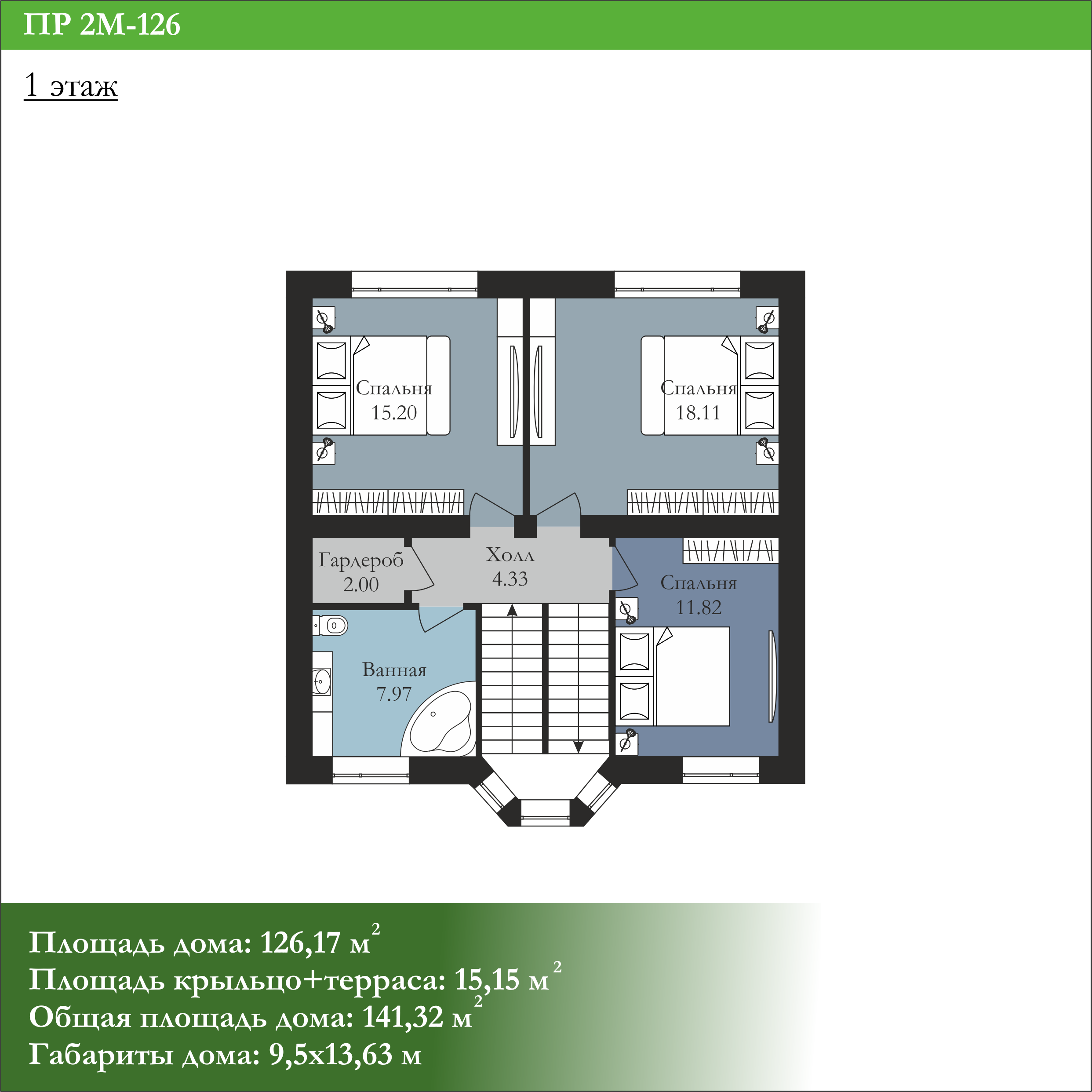 ПР 2М-126

1 этаж

Спальня
15.20

Спальня
18.11

Гардероб
2.00

Холл
4.33

Спальня
11.82

Ванная
7.97

Площадь дома: 126,17 м$^2$
Площадь крыльцо+терраса: 15,15 м$^2$
Общая площадь дома: 141,32 м$^2$
Габариты дома: 9,5х13,63 м